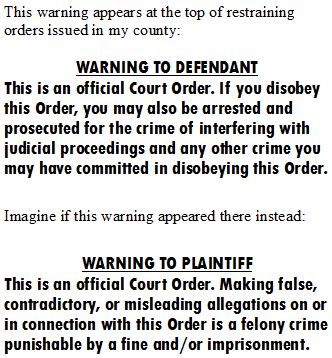 This warning appears at the top of restraining orders issued in my county:

WARNING TO DEFENDANT
This is an official Court Order. If you disobey this Order, you may also be arrested and prosecuted for the crime of interfering with judicial proceedings and any other crime you may have committed in disobeying this Order.

Imagine if this warning appeared there instead:

WARNING TO PLAINTIFF
This is an official Court Order. Making false, contradictory, or misleading allegations on or in connection with this Order is a felony crime punishable by a fine and/or imprisonment.